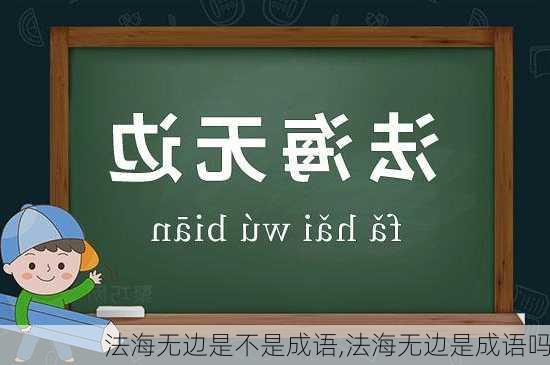 法海无边

fǎ hǎi wú biān

法海无边是不是成语,法海无边是成语吗